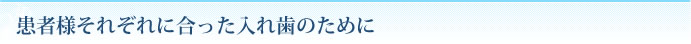 患者様それぞれに合った入れ歯のために